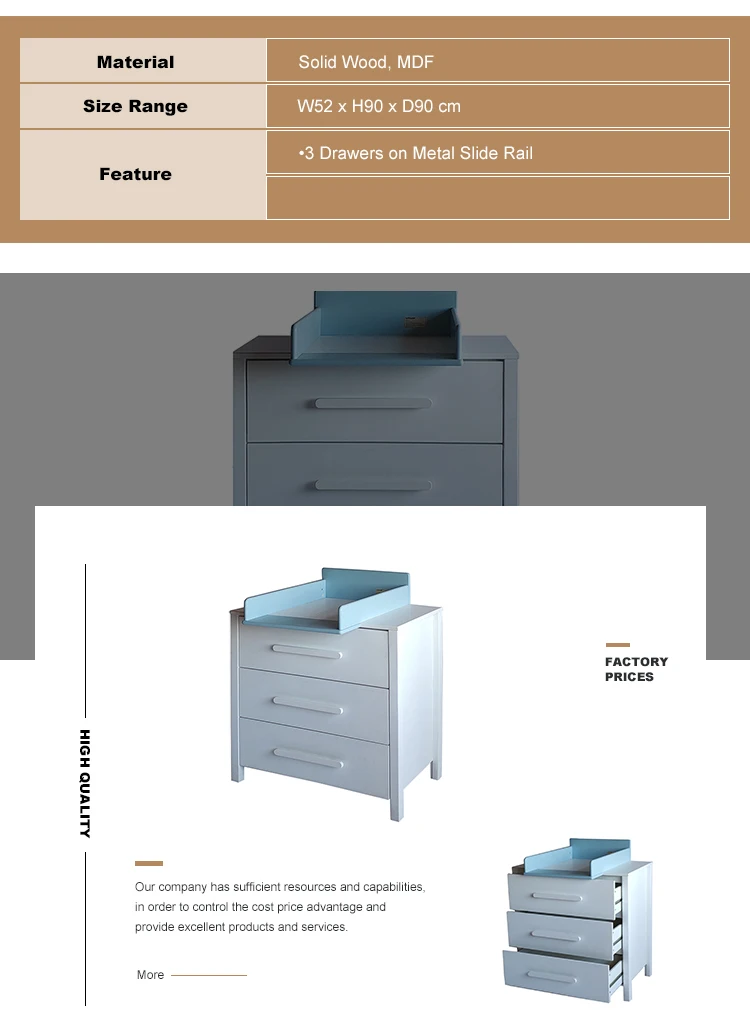 | Material | Solid Wood, MDF |
|---|---|
| Size Range | W52 x H90 x D90 cm |
| Feature | •3 Drawers on Metal Slide Rail |
| | |

HIGH QUALITY

FACTORY PRICES

Our company has sufficient resources and capabilities, in order to control the cost price advantage and provide excellent products and services.

More